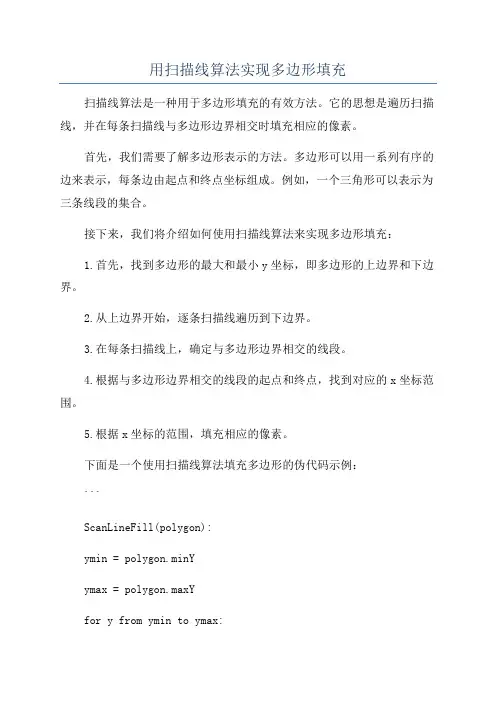 用扫描线算法实现多边形填充

扫描线算法是一种用于多边形填充的有效方法。它的思想是遍历扫描线，并在每条扫描线与多边形边界相交时填充相应的像素。

首先，我们需要了解多边形表示的方法。多边形可以用一系列有序的边来表示，每条边由起点和终点坐标组成。例如，一个三角形可以表示为三条线段的集合。

接下来，我们将介绍如何使用扫描线算法来实现多边形填充：

1.首先，找到多边形的最大和最小 y 坐标，即多边形的上边界和下边界。

2.从上边界开始，逐条扫描线遍历到下边界。

3.在每条扫描线上，确定与多边形边界相交的线段。

4.根据与多边形边界相交的线段的起点和终点，找到对应的 x 坐标范围。

5.根据 x 坐标的范围，填充相应的像素。

下面是一个使用扫描线算法填充多边形的伪代码示例：

```

ScanLineFill(polygon):

ymin = polygon.minY

ymax = polygon.maxY

for y from ymin to ymax: